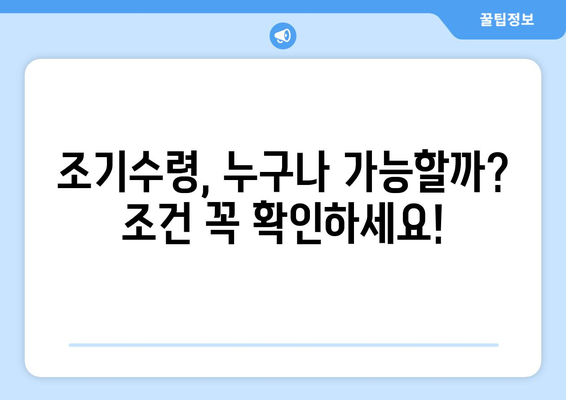 꿀팁정보

조기수령, 누구나 가능할까? 조건 꼭 확인하세요!